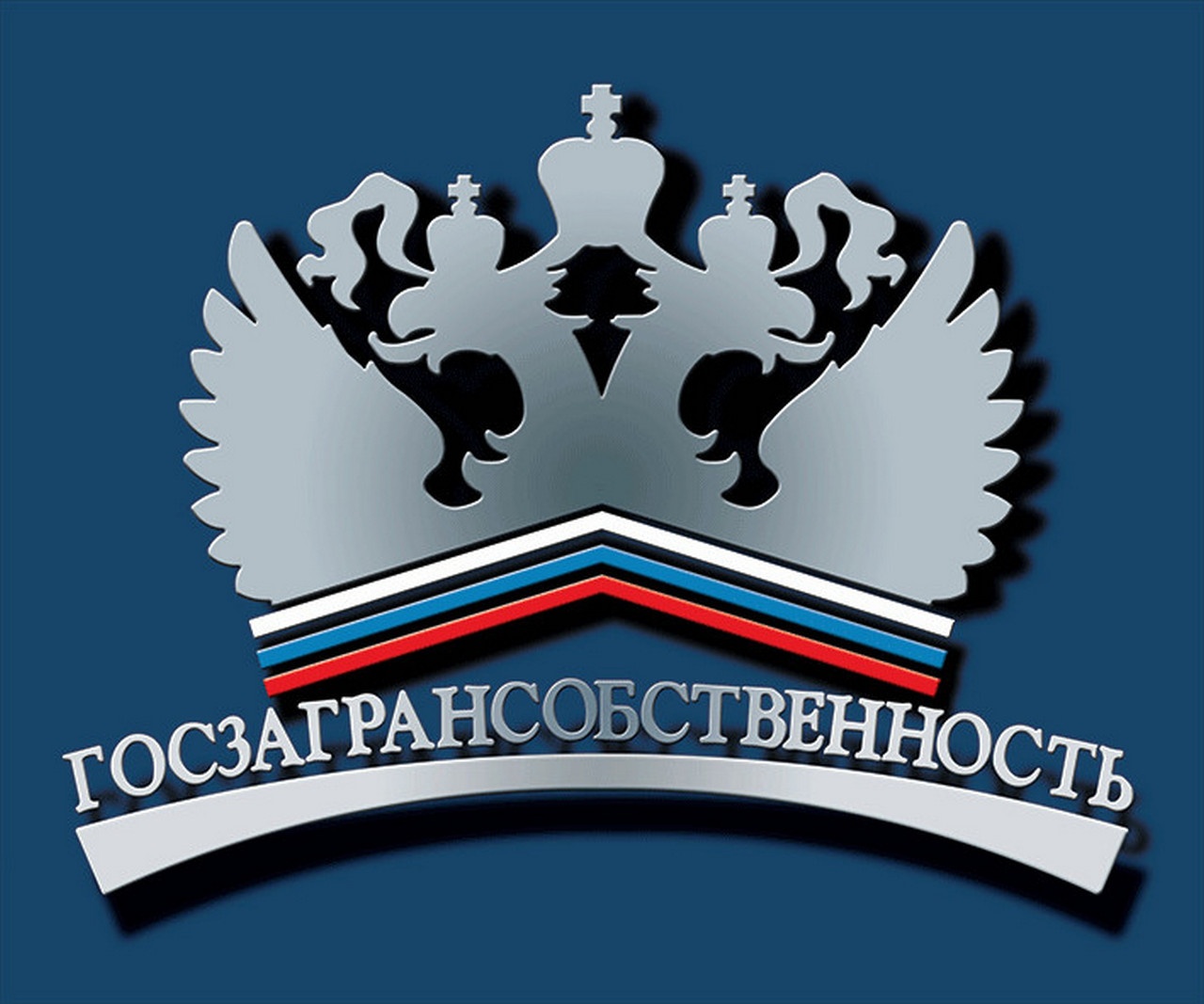 ГОСЗАГРАНСОБСТВЕННОСТЬ